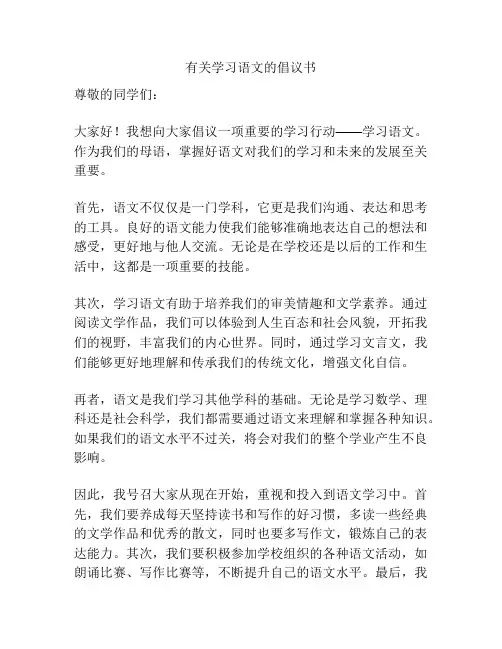 有关学习语文的倡议书

尊敬的同学们：

大家好！我想向大家倡议一项重要的学习行动——学习语文。作为我们的母语，掌握好语文对我们的学习和未来的发展至关重要。

首先，语文不仅仅是一门学科，它更是我们沟通、表达和思考的工具。良好的语文能力使我们能够准确地表达自己的想法和感受，更好地与他人交流。无论是在学校还是以后的工作和生活中，这都是一项重要的技能。

其次，学习语文有助于培养我们的审美情趣和文学素养。通过阅读文学作品，我们可以体验到人生百态和社会风貌，开拓我们的视野，丰富我们的内心世界。同时，通过学习文言文，我们能够更好地理解和传承我们的传统文化，增强文化自信。

再者，语文是我们学习其他学科的基础。无论是学习数学、理科还是社会科学，我们都需要通过语文来理解和掌握各种知识。如果我们的语文水平不过关，将会对我们的整个学业产生不良影响。

因此，我号召大家从现在开始，重视和投入到语文学习中。首先，我们要养成每天坚持读书和写作的好习惯，多读一些经典的文学作品和优秀的散文，同时也要多写作文，锻炼自己的表达能力。其次，我们要积极参加学校组织的各种语文活动，如朗诵比赛、写作比赛等，不断提升自己的语文水平。最后，我